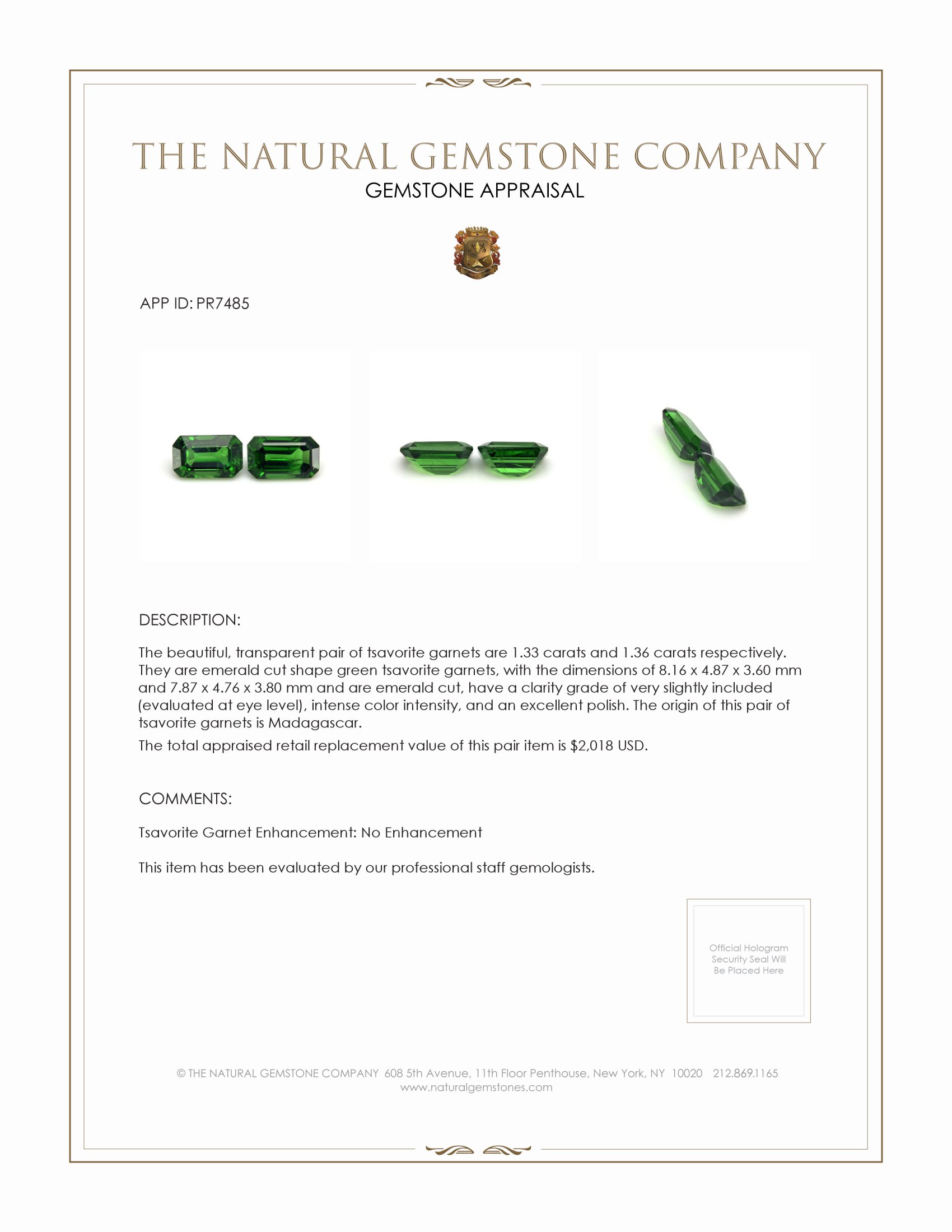 THE NATURAL GEMSTONE COMPANY
GEMSTONE APPRAISAL

APP ID: PR7485

DESCRIPTION:

The beautiful, transparent pair of tsavorite garnets are 1.33 carats and 1.36 carats respectively. They are emerald cut shape green tsavorite garnets, with the dimensions of 8.16 x 4.87 x 3.60 mm and 7.87 x 4.76 x 3.80 mm and are emerald cut, have a clarity grade of very slightly included (evaluated at eye level), intense color intensity, and an excellent polish. The origin of this pair of tsavorite garnets is Madagascar.

The total appraised retail replacement value of this pair item is $2,018 USD.

COMMENTS:

Tsavorite Garnet Enhancement: No Enhancement

This item has been evaluated by our professional staff gemologists.

Official Hologram Security Seal Will Be Placed Here

© THE NATURAL GEMSTONE COMPANY 608 5th Avenue, 11th Floor Penthouse, New York, NY 10020 212.869.1165
www.naturalgemstones.com